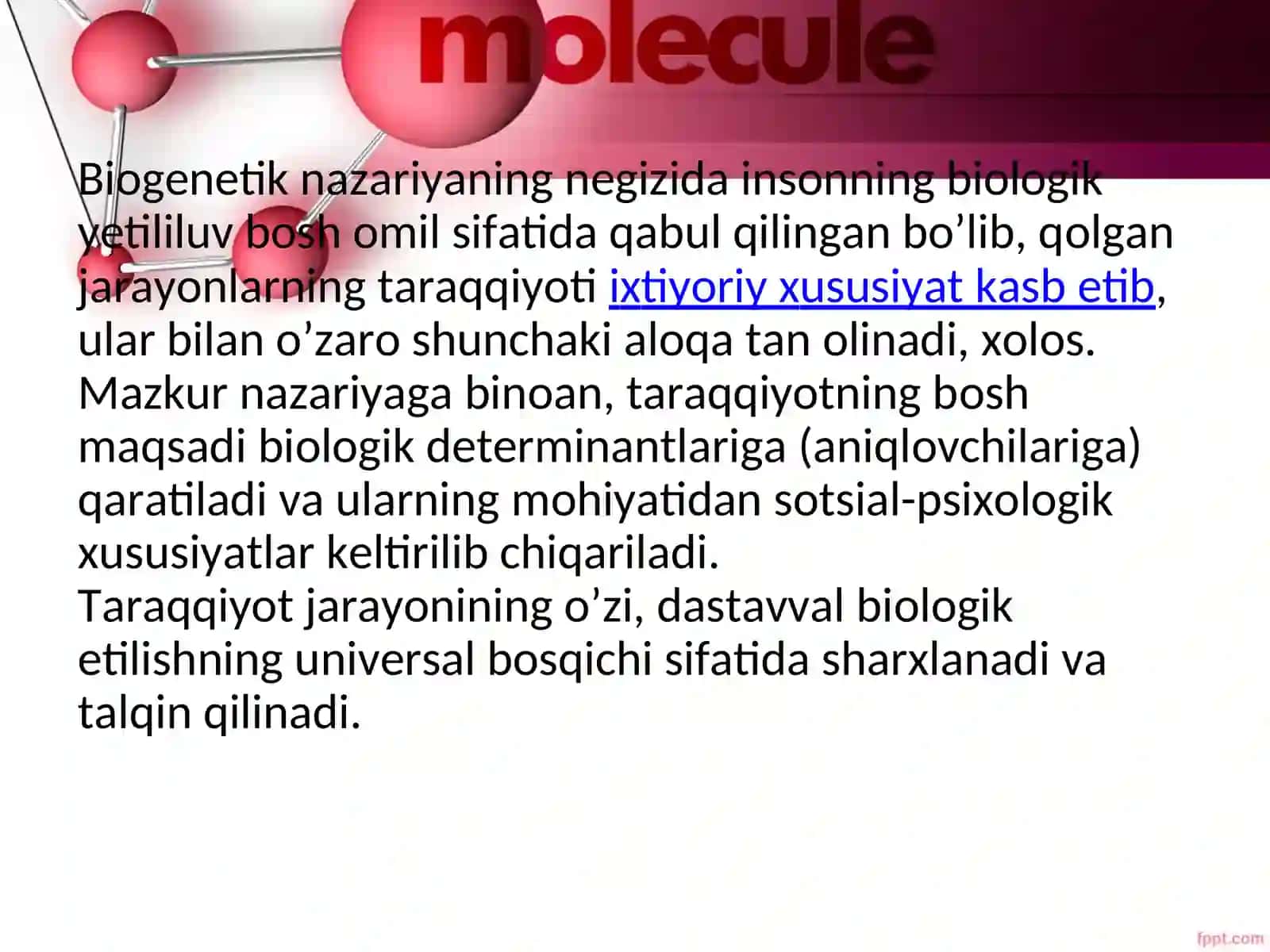 molecule

Biogenetik nazariyaning negizida insonning biologik yetililuv bosh omil sifatida qabul qilingan bo’lib, qolgan jarayonlarning taraqqiyoti ixtiyoriy xususiyat kasb etib, ular bilan o’zaro shunchaki aloqa tan olinadi, xolos. Mazkur nazariyaga binoan, taraqqiyotning bosh maqsadi biologik determinantlariga (aniqlovchilariga) qaratiladi va ularning mohiyatidan sotsial-psixologik xususiyatlar keltirilib chiqariladi.
Taraqqiyot jarayonining o’zi, dastavval biologik etilishning universal bosqichi sifatida sharxlanadi va talqin qilinadi.

fppt.com